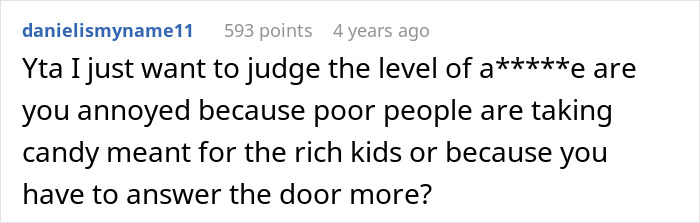 danielismyname11 593 points 4 years ago

Yta I just want to judge the level of a*****e are you annoyed because poor people are taking candy meant for the rich kids or because you have to answer the door more?